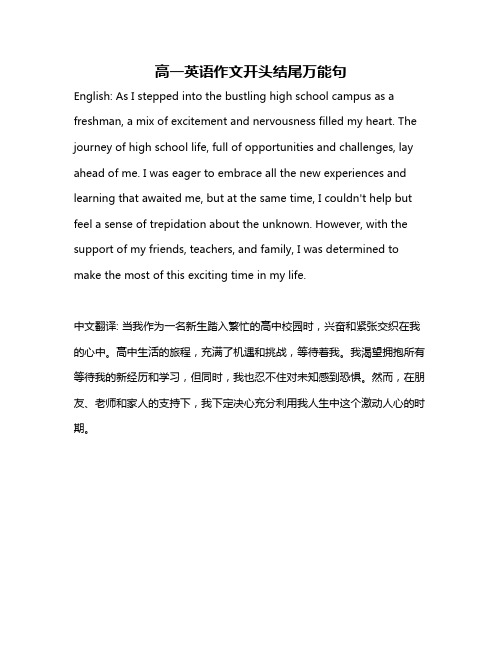 高一英语作文开头结尾万能句

English: As I stepped into the bustling high school campus as a freshman, a mix of excitement and nervousness filled my heart. The journey of high school life, full of opportunities and challenges, lay ahead of me. I was eager to embrace all the new experiences and learning that awaited me, but at the same time, I couldn't help but feel a sense of trepidation about the unknown. However, with the support of my friends, teachers, and family, I was determined to make the most of this exciting time in my life.

中文翻译: 当我作为一名新生踏入繁忙的高中校园时，兴奋和紧张交织在我的心中。高中生活的旅程，充满了机遇和挑战，等待着我。我渴望拥抱所有等待我的新经历和学习，但同时，我也忍不住对未知感到恐惧。然而，在朋友、老师和家人的支持下，我下定决心充分利用我人生中这个激动人心的时期。